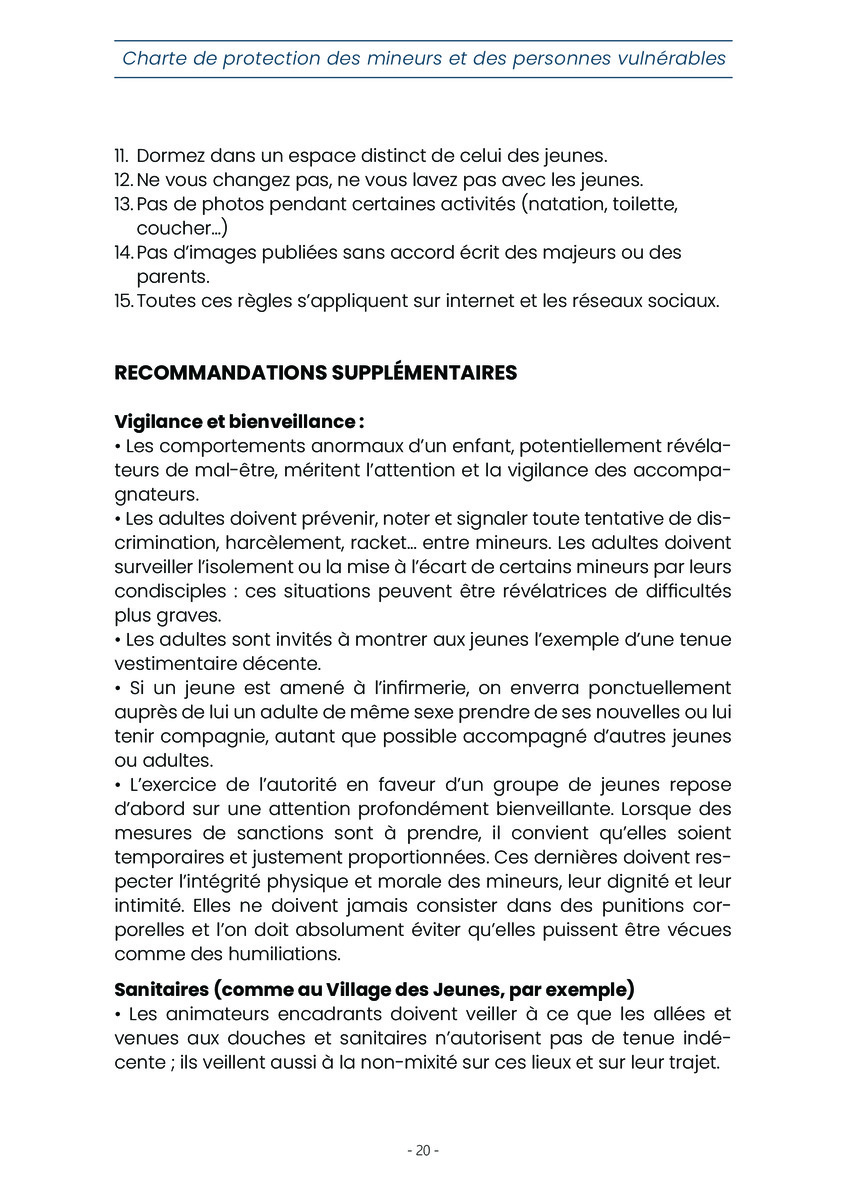 Charte de protection des mineurs et des personnes vulnérables

11. Dormez dans un espace distinct de celui des jeunes.
12. Ne vous changez pas, ne vous lavez pas avec les jeunes.
13. Pas de photos pendant certaines activités (natation, toilette, coucher…)
14. Pas d'images publiées sans accord écrit des majeurs ou des parents.
15. Toutes ces règles s'appliquent sur internet et les réseaux sociaux.

RECOMMANDATIONS SUPPLÉMENTAIRES

Vigilance et bienveillance :
• Les comportements anormaux d'un enfant, potentiellement révélateurs de mal-être, méritent l'attention et la vigilance des accompagnateurs.
• Les adultes doivent prévenir, noter et signaler toute tentative de discrimination, harcèlement, racket… entre mineurs. Les adultes doivent surveiller l'isolement ou la mise à l'écart de certains mineurs par leurs condisciples : ces situations peuvent être révélatrices de difficultés plus graves.
• Les adultes sont invités à montrer aux jeunes l'exemple d'une tenue vestimentaire décente.
• Si un jeune est amené à l'infirmerie, on enverra ponctuellement auprès de lui un adulte de même sexe prendre de ses nouvelles ou lui tenir compagnie, autant que possible accompagné d'autres jeunes ou adultes.
• L'exercice de l'autorité en faveur d'un groupe de jeunes repose d'abord sur une attention profondément bienveillante. Lorsque des mesures de sanctions sont à prendre, il convient qu'elles soient temporaires et justement proportionnées. Ces dernières doivent respecter l'intégrité physique et morale des mineurs, leur dignité et leur intimité. Elles ne doivent jamais consister dans des punitions corporelles et l'on doit absolument éviter qu'elles puissent être vécues comme des humiliations.

Sanitaires (comme au Village des Jeunes, par exemple)
• Les animateurs encadrants doivent veiller à ce que les allées et venues aux douches et sanitaires n'autorisent pas de tenue indécente ; ils veillent aussi à la non-mixité sur ces lieux et sur leur trajet.

- 20 -